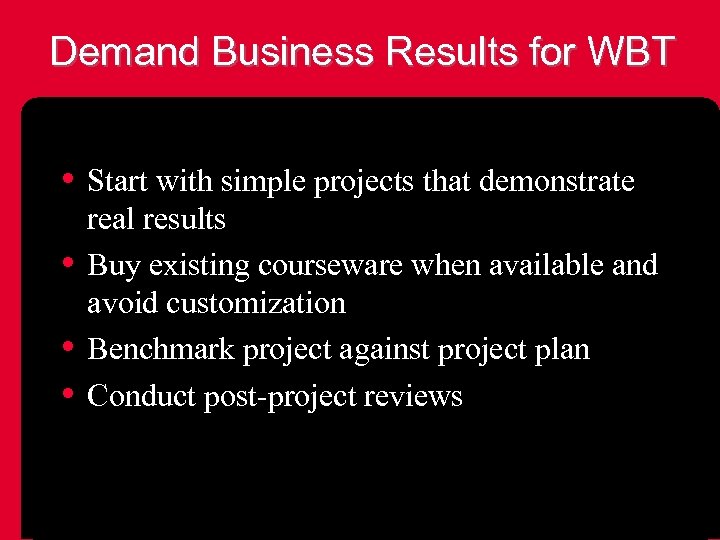 Demand Business Results for WBT

• Start with simple projects that demonstrate real results
• Buy existing courseware when available and avoid customization
• Benchmark project against project plan
• Conduct post-project reviews